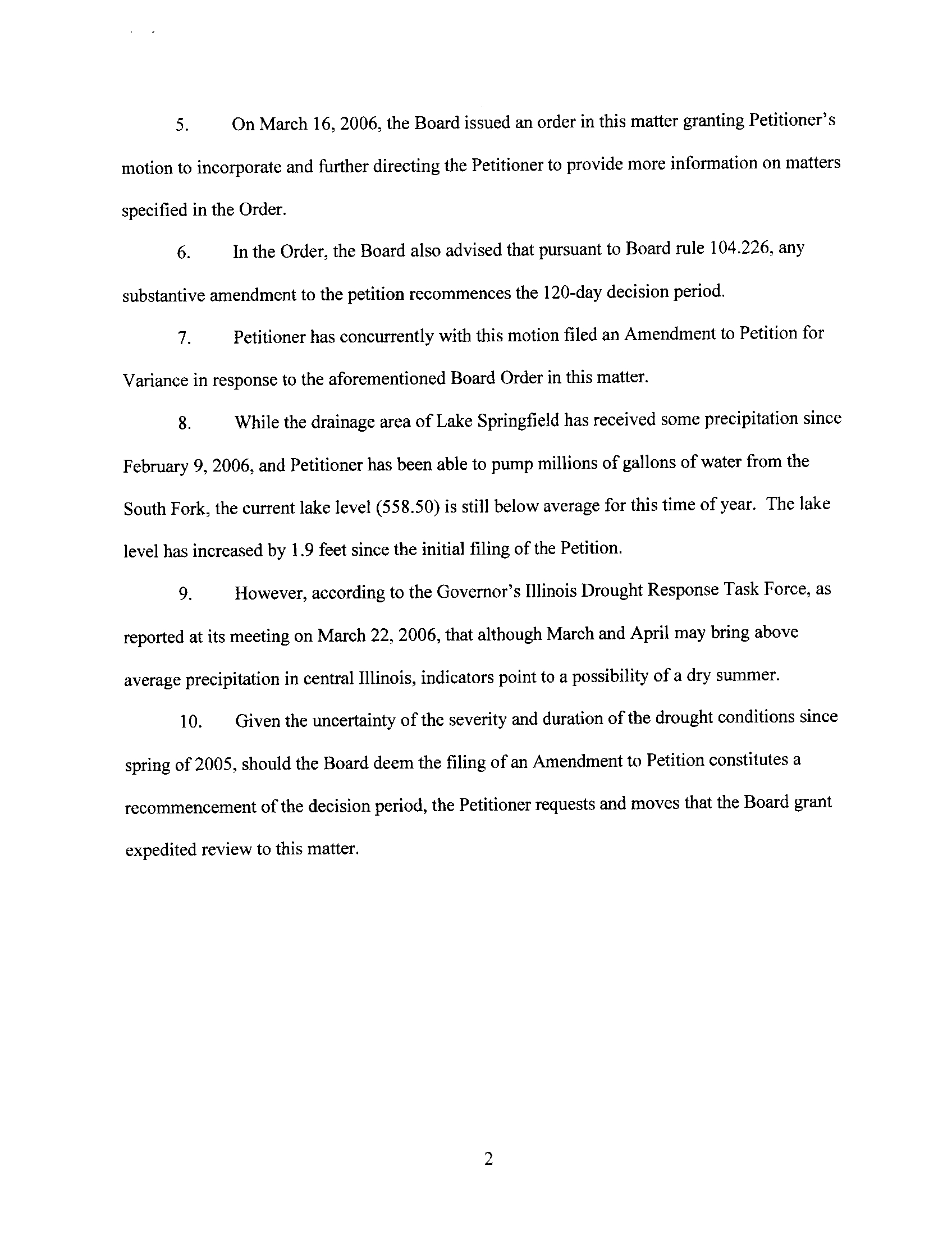 5. On March 16, 2006, the Board issued an order in this matter granting Petitioner's motion to incorporate and further directing the Petitioner to provide more information on matters specified in the Order.

6. In the Order, the Board also advised that pursuant to Board rule 104.226, any substantive amendment to the petition recommences the 120-day decision period.

7. Petitioner has concurrently with this motion filed an Amendment to Petition for Variance in response to the aforementioned Board Order in this matter.

8. While the drainage area of Lake Springfield has received some precipitation since February 9, 2006, and Petitioner has been able to pump millions of gallons of water from the South Fork, the current lake level (558.50) is still below average for this time of year. The lake level has increased by 1.9 feet since the initial filing of the Petition.

9. However, according to the Governor's Illinois Drought Response Task Force, as reported at its meeting on March 22, 2006, that although March and April may bring above average precipitation in central Illinois, indicators point to a possibility of a dry summer.

10. Given the uncertainty of the severity and duration of the drought conditions since spring of 2005, should the Board deem the filing of an Amendment to Petition constitutes a recommencement of the decision period, the Petitioner requests and moves that the Board grant expedited review to this matter.

2